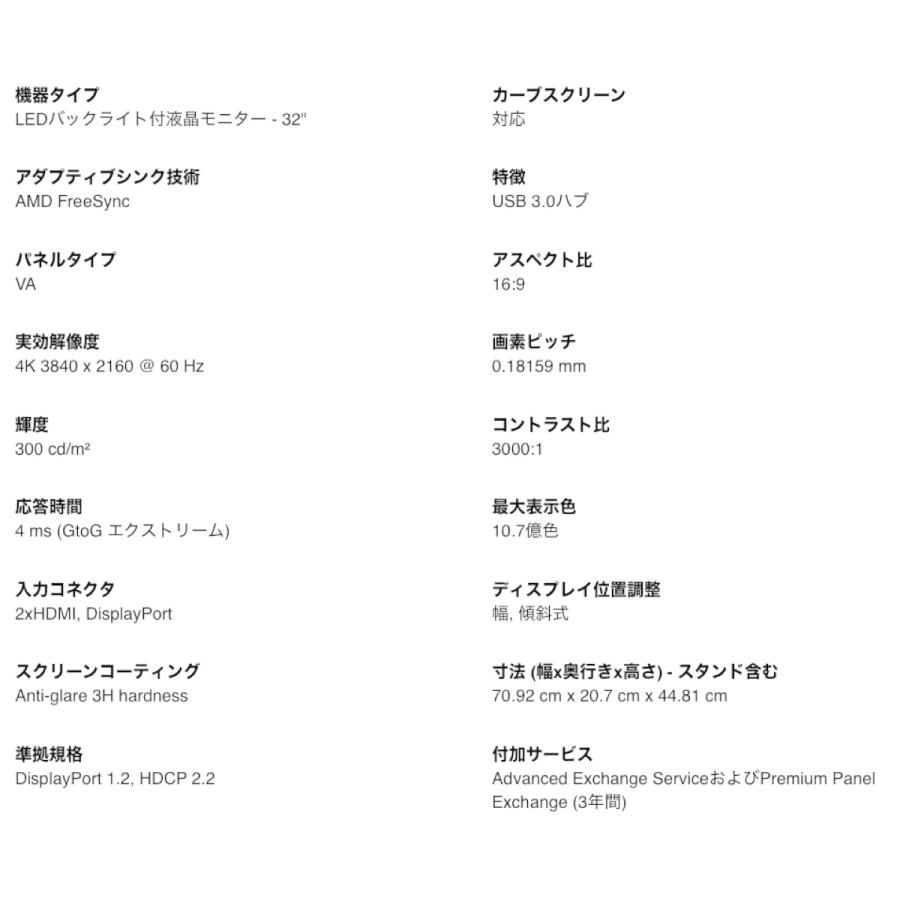 機器タイプ
LEDバックライト付液晶モニター - 32"

アダプティブシンク技術
AMD FreeSync

パネルタイプ
VA

実効解像度
4K 3840 x 2160 @ 60 Hz

輝度
300 cd/m²

応答時間
4 ms (GtoG エクストリーム)

入力コネクタ
2xHDMI, DisplayPort

スクリーンコーティング
Anti-glare 3H hardness

準拠規格
DisplayPort 1.2, HDCP 2.2

カーブスクリーン
対応

特徴
USB 3.0ハブ

アスペクト比
16:9

画素ピッチ
0.18159 mm

コントラスト比
3000:1

最大表示色
10.7億色

ディスプレイ位置調整
幅, 傾斜式

寸法 (幅x奥行きx高さ) - スタンド含む
70.92 cm x 20.7 cm x 44.81 cm

付加サービス
Advanced Exchange ServiceおよびPremium Panel Exchange (3年間)